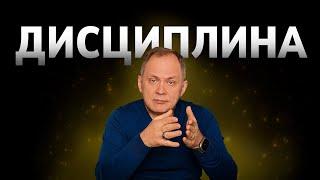 ДИСЦИПЛИНА